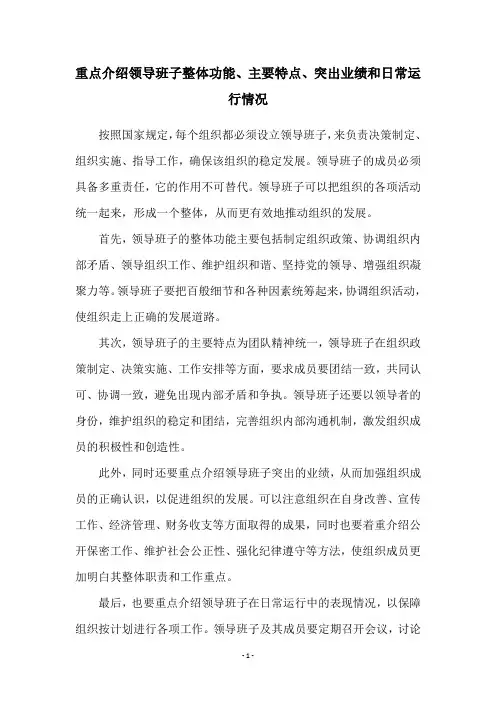 重点介绍领导班子整体功能、主要特点、突出业绩和日常运行情况

按照国家规定，每个组织都必须设立领导班子，来负责决策制定、组织实施、指导工作，确保该组织的稳定发展。领导班子的成员必须具备多重责任，它的作用不可替代。领导班子可以把组织的各项活动统一起来，形成一个整体，从而更有效地推动组织的发展。

首先，领导班子的整体功能主要包括制定组织政策、协调组织内部矛盾、领导组织工作、维护组织和谐、坚持党的领导、增强组织凝聚力等。领导班子要把百般细节和各种因素统筹起来，协调组织活动，使组织走上正确的发展道路。

其次，领导班子的主要特点为团队精神统一，领导班子在组织政策制定、决策实施、工作安排等方面，要求成员要团结一致，共同认可、协调一致，避免出现内部矛盾和争执。领导班子还要以领导者的身份，维护组织的稳定和团结，完善组织内部沟通机制，激发组织成员的积极性和创造性。

此外，同时还要重点介绍领导班子突出的业绩，从而加强组织成员的正确认识，以促进组织的发展。可以注意组织在自身改善、宣传工作、经济管理、财务收支等方面取得的成果，同时也要着重介绍公开保密工作、维护社会公正性、强化纪律遵守等方法，使组织成员更加明白其整体职责和工作重点。

最后，也要重点介绍领导班子在日常运行中的表现情况，以保障组织按计划进行各项工作。领导班子及其成员要定期召开会议，讨论

- 1 -